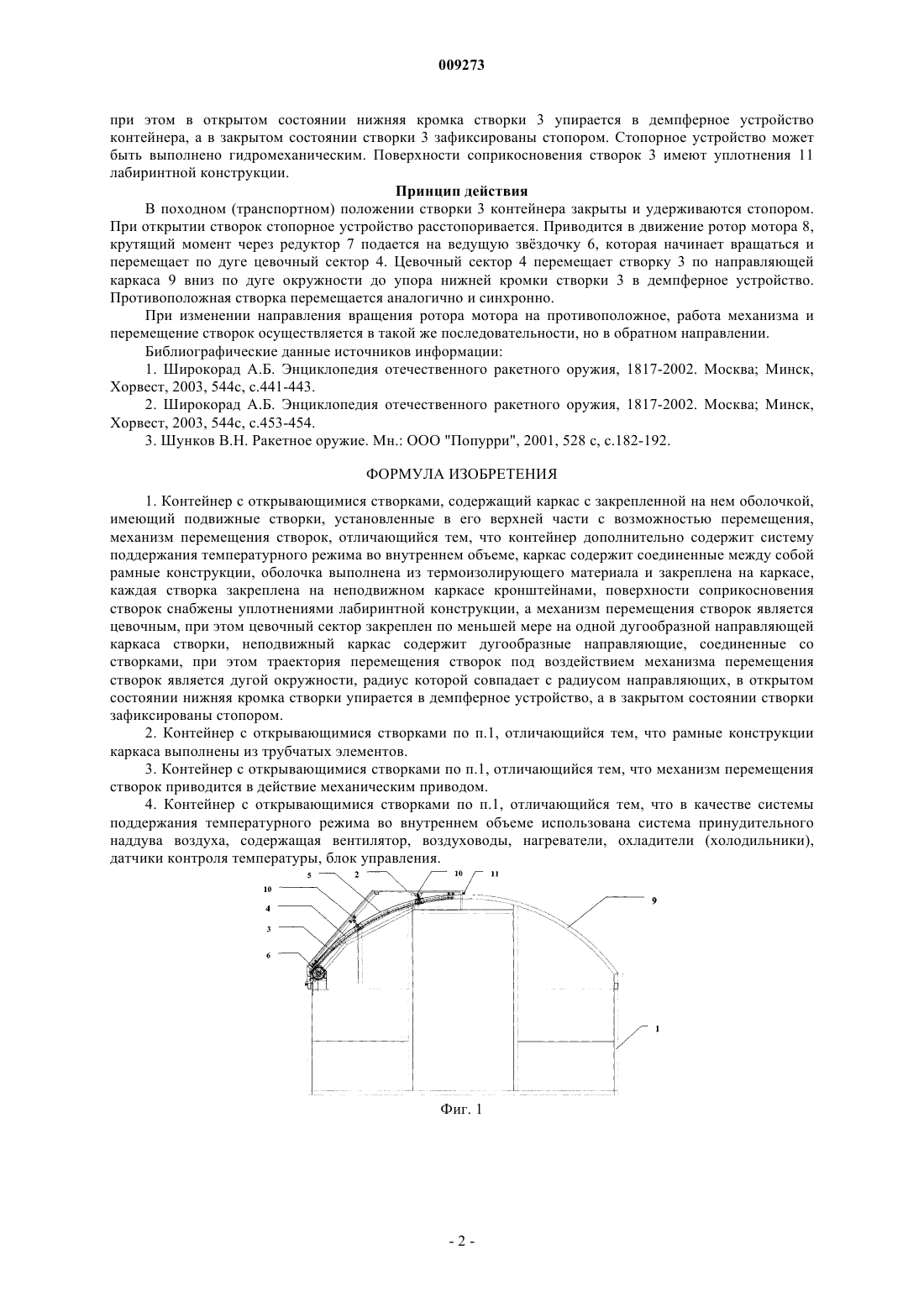 009273

при этом в открытом состоянии нижняя кромка створки 3 упирается в демпферное устройство контейнера, а в закрытом состоянии створки 3 зафиксированы стопором. Стопорное устройство может быть выполнено гидромеханическим. Поверхности соприкосновения створок 3 имеют уплотнения 11 лабиринтной конструкции.

Принцип действия

В походном (транспортном) положении створки 3 контейнера закрыты и удерживаются стопором. При открытии створок стопорное устройство расстопоривается. Приводится в движение ротор мотора 8, крутящий момент через редуктор 7 подается на ведущую звёздочку 6, которая начинает вращаться и перемещает по дуге цевочный сектор 4. Цевочный сектор 4 перемещает створку 3 по направляющей каркаса 9 вниз по дуге окружности до упора нижней кромки створки 3 в демпферное устройство. Противоположная створка перемещается аналогично и синхронно.

При изменении направления вращения ротора мотора на противоположное, работа механизма и перемещение створок осуществляется в такой же последовательности, но в обратном направлении.

Библиографические данные источников информации:

1. Широкорад А.Б. Энциклопедия отечественного ракетного оружия, 1817-2002. Москва; Минск, Хорвест, 2003, 544с, с.441-443.

2. Широкорад А.Б. Энциклопедия отечественного ракетного оружия, 1817-2002. Москва; Минск, Хорвест, 2003, 544с, с.453-454.

3. Шунков В.Н. Ракетное оружие. Мн.: ООО "Попурри", 2001, 528 с, с.182-192.

ФОРМУЛА ИЗОБРЕТЕНИЯ

1. Контейнер с открывающимися створками, содержащий каркас с закрепленной на нем оболочкой, имеющий подвижные створки, установленные в его верхней части с возможностью перемещения, механизм перемещения створок, отличающийся тем, что контейнер дополнительно содержит систему поддержания температурного режима во внутреннем объеме, каркас содержит соединенные между собой рамные конструкции, оболочка выполнена из термоизолирующего материала и закреплена на каркасе, каждая створка закреплена на неподвижном каркасе кронштейнами, поверхности соприкосновения створок снабжены уплотнениями лабиринтной конструкции, а механизм перемещения створок является цевочным, при этом цевочный сектор закреплен по меньшей мере на одной дугообразной направляющей каркаса створки, неподвижный каркас содержит дугообразные направляющие, соединенные со створками, при этом траектория перемещения створок под воздействием механизма перемещения створок является дугой окружности, радиус которой совпадает с радиусом направляющих, в открытом состоянии нижняя кромка створки упирается в демпферное устройство, а в закрытом состоянии створки зафиксированы стопором.

2. Контейнер с открывающимися створками по п.1, отличающийся тем, что рамные конструкции каркаса выполнены из трубчатых элементов.

3. Контейнер с открывающимися створками по п.1, отличающийся тем, что механизм перемещения створок приводится в действие механическим приводом.

4. Контейнер с открывающимися створками по п.1, отличающийся тем, что в качестве системы поддержания температурного режима во внутреннем объеме использована система принудительного наддува воздуха, содержащая вентилятор, воздуховоды, нагреватели, охладители (холодильники), датчики контроля температуры, блок управления.

5 2 10 11 10 4 3 6 9 1

Фиг. 1

- 2 -